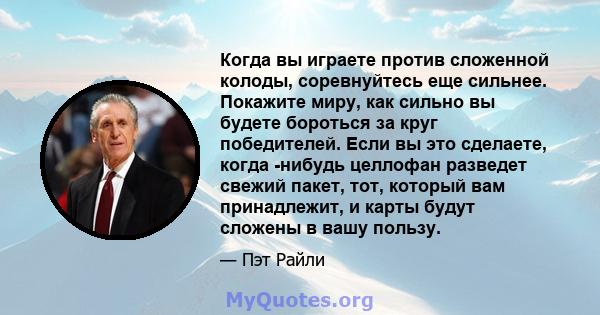 Когда вы играете против сложенной колоды, соревнуйтесь еще сильнее. Покажите миру, как сильно вы будете бороться за круг победителей. Если вы это сделаете, когда -нибудь целлофан разведет свежий пакет, тот, который вам принадлежит, и карты будут сложены в вашу пользу.

— Пэт Райли

MyQuotes.org